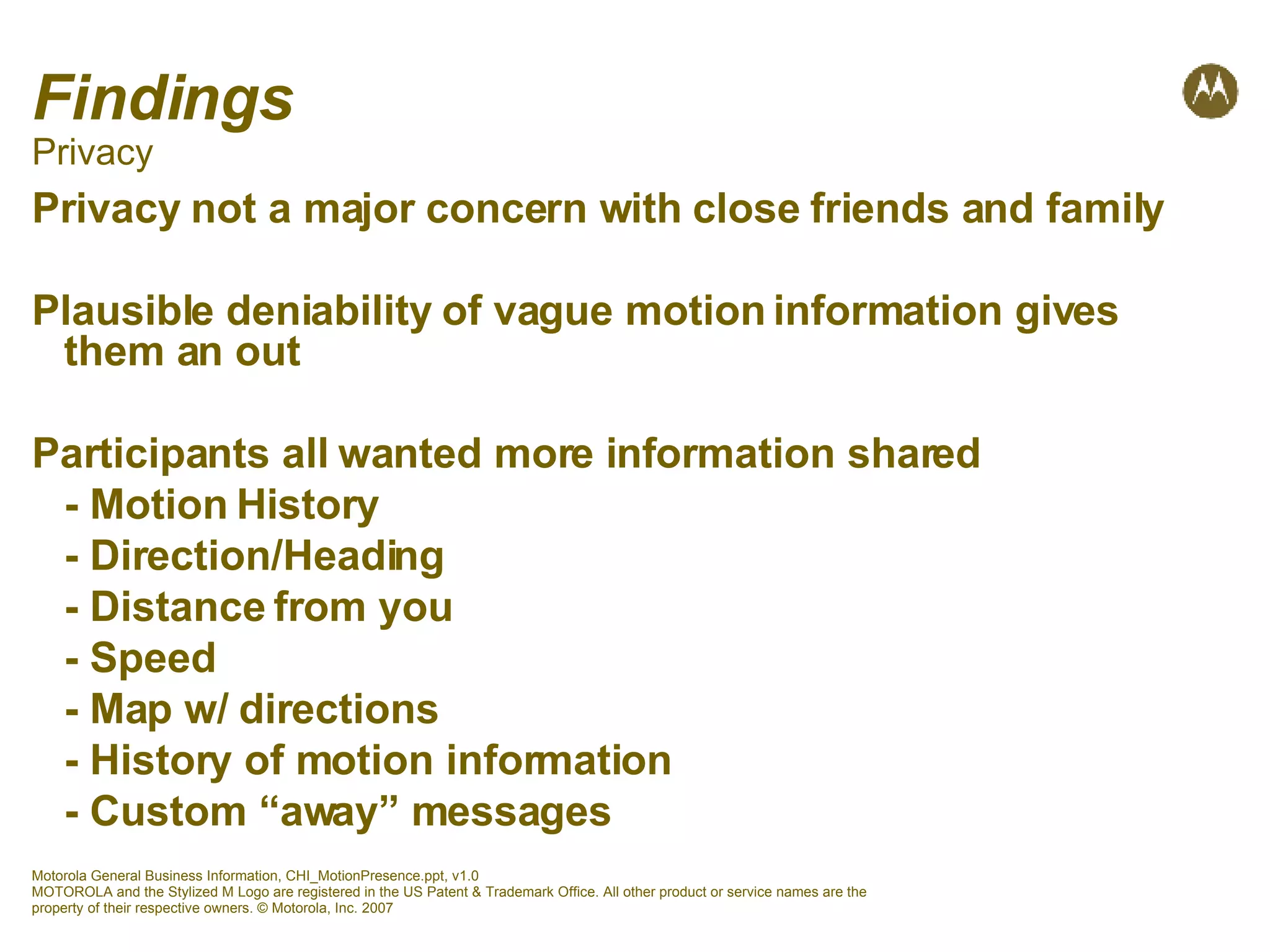 Findings
Privacy

Privacy not a major concern with close friends and family

Plausible deniability of vague motion information gives them an out

Participants all wanted more information shared
- Motion History
- Direction/Heading
- Distance from you
- Speed
- Map w/ directions
- History of motion information
- Custom “away” messages

Motorola General Business Information, CHI_MotionPresence.ppt, v1.0
MOTOROLA and the Stylized M Logo are registered in the US Patent & Trademark Office. All other product or service names are the property of their respective owners. © Motorola, Inc. 2007